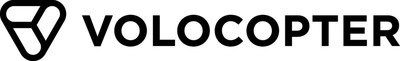 VOLOCOPTER